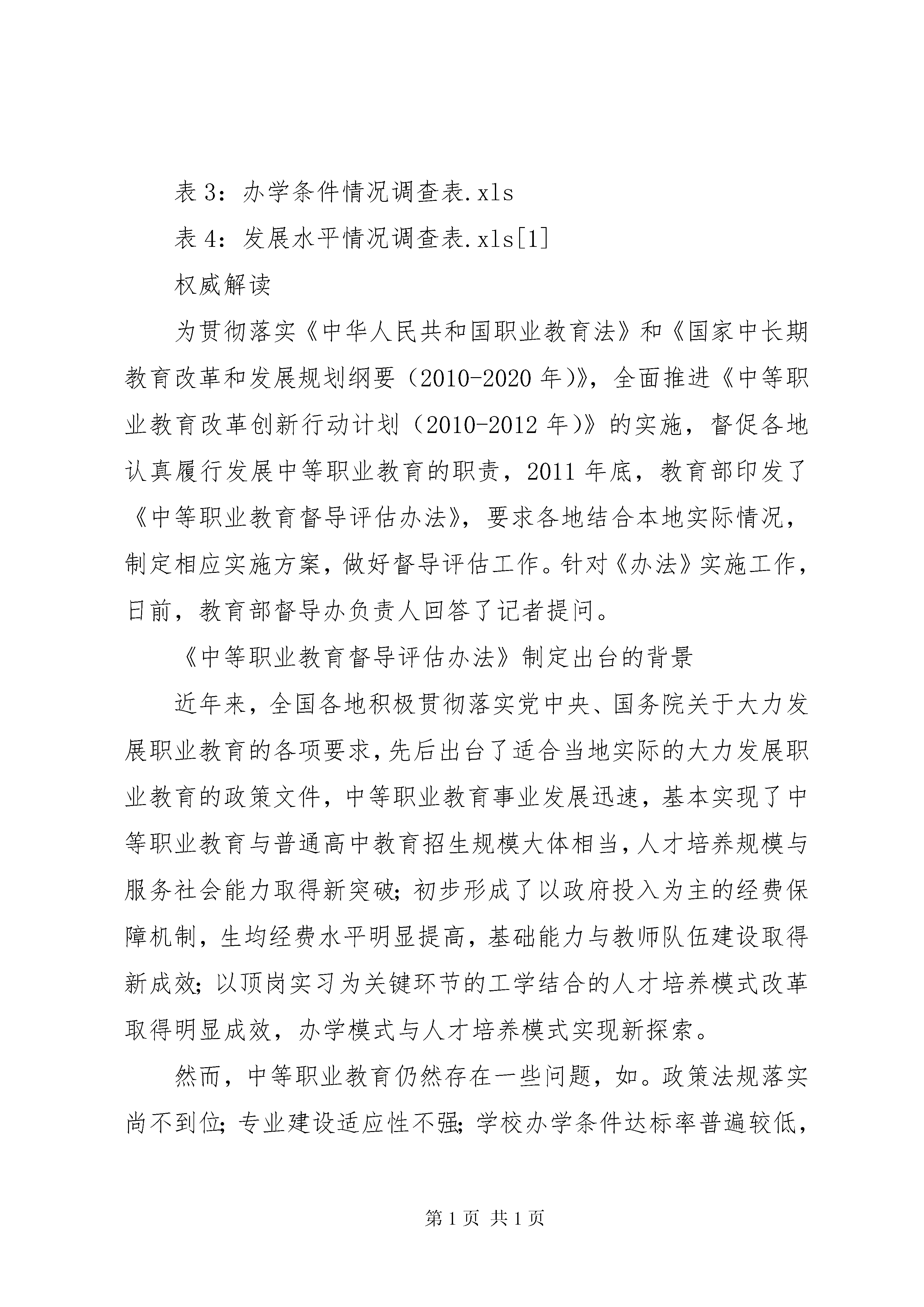 表 3：办学条件情况调查表.xls

表 4：发展水平情况调查表.xls[1]

权威解读

为贯彻落实《中华人民共和国职业教育法》和《国家中长期教育改革和发展规划纲要（2010-2020 年)》，全面推进《中等职业教育改革创新行动计划（2010-2012 年)》的实施，督促各地认真履行发展中等职业教育的职责，2011 年底，教育部印发了《中等职业教育督导评估办法》，要求各地结合本地实际情况，制定相应实施方案，做好督导评估工作。针对《办法》实施工作，日前，教育部督导办负责人回答了记者提问。

《中等职业教育督导评估办法》制定出台的背景

近年来，全国各地积极贯彻落实党中央、国务院关于大力发展职业教育的各项要求，先后出台了适合当地实际的大力发展职业教育的政策文件，中等职业教育事业发展迅速，基本实现了中等职业教育与普通高中教育招生规模大体相当，人才培养规模与服务社会能力取得新突破；初步形成了以政府投入为主的经费保障机制，生均经费水平明显提高，基础能力与教师队伍建设取得新成效；以顶岗实习为关键环节的工学结合的人才培养模式改革取得明显成效，办学模式与人才培养模式实现新探索。

然而，中等职业教育仍然存在一些问题，如。政策法规落实尚不到位；专业建设适应性不强；学校办学条件达标率普遍较低，

第 1 页 共 1 页